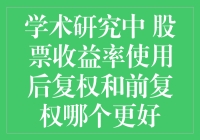 学术研究中 股票收益率使用后复权和前复权哪个更好